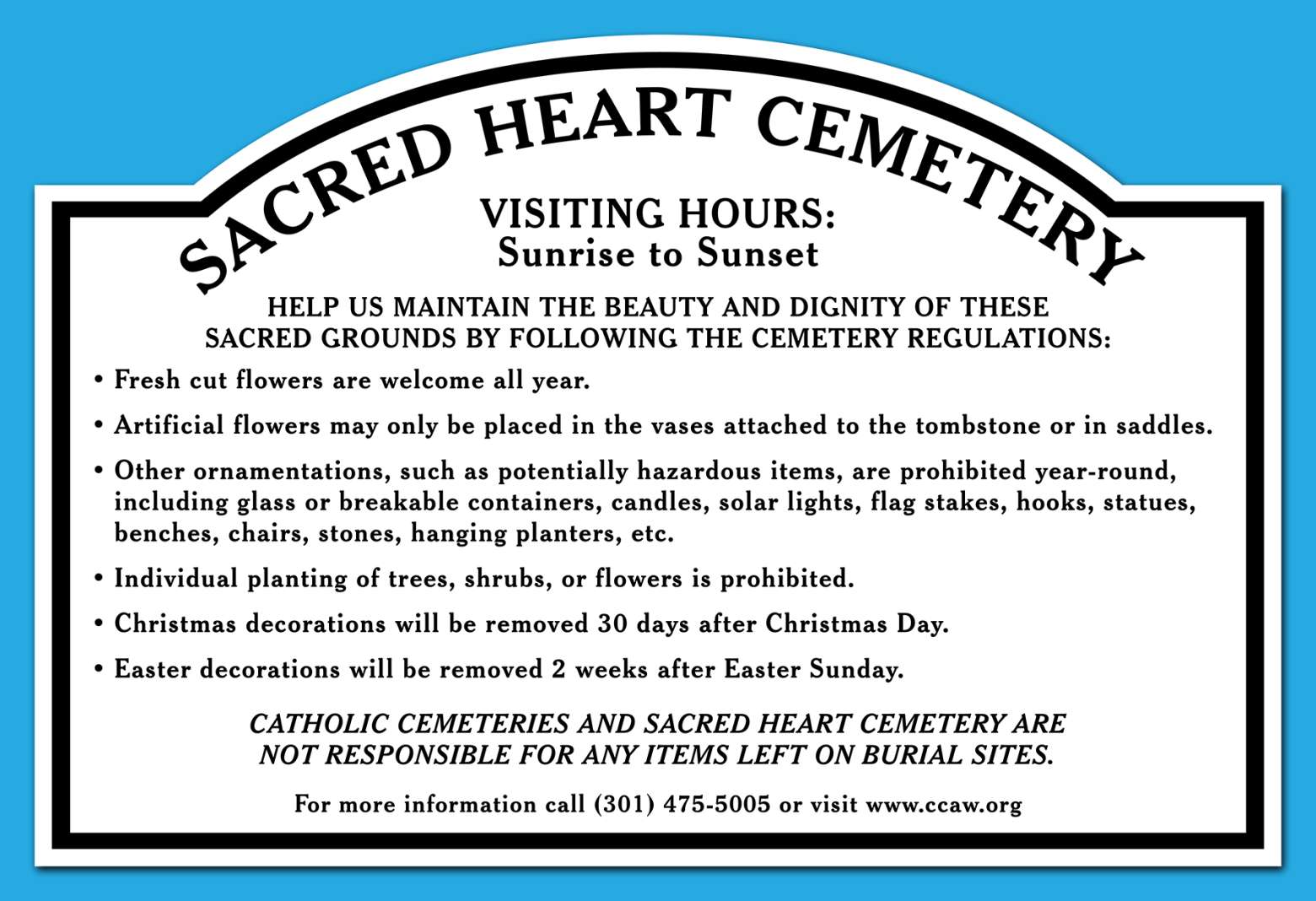 SACRED HEART CEMETERY

VISITING HOURS:
Sunrise to Sunset

HELP US MAINTAIN THE BEAUTY AND DIGNITY OF THESE SACRED GROUNDS BY FOLLOWING THE CEMETERY REGULATIONS:

• Fresh cut flowers are welcome all year.
• Artificial flowers may only be placed in the vases attached to the tombstone or in saddles.
• Other ornamentations, such as potentially hazardous items, are prohibited year-round, including glass or breakable containers, candles, solar lights, flag stakes, hooks, statues, benches, chairs, stones, hanging planters, etc.
• Individual planting of trees, shrubs, or flowers is prohibited.
• Christmas decorations will be removed 30 days after Christmas Day.
• Easter decorations will be removed 2 weeks after Easter Sunday.

CATHOLIC CEMETERIES AND SACRED HEART CEMETERY ARE NOT RESPONSIBLE FOR ANY ITEMS LEFT ON BURIAL SITES.

For more information call (301) 475-5005 or visit www.ccaw.org